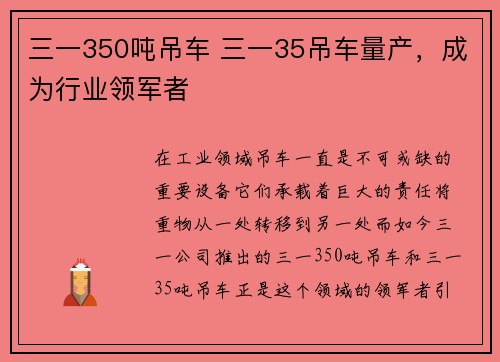 三一350吨吊车 三一35吊车量产，成为行业领军者

在工业领域吊车一直是不可或缺的重要设备它们承载着巨大的责任将重物从一处转移到另一处而如今三一公司推出的三一350吨吊车和三一35吨吊车正是这个领域的领军者引